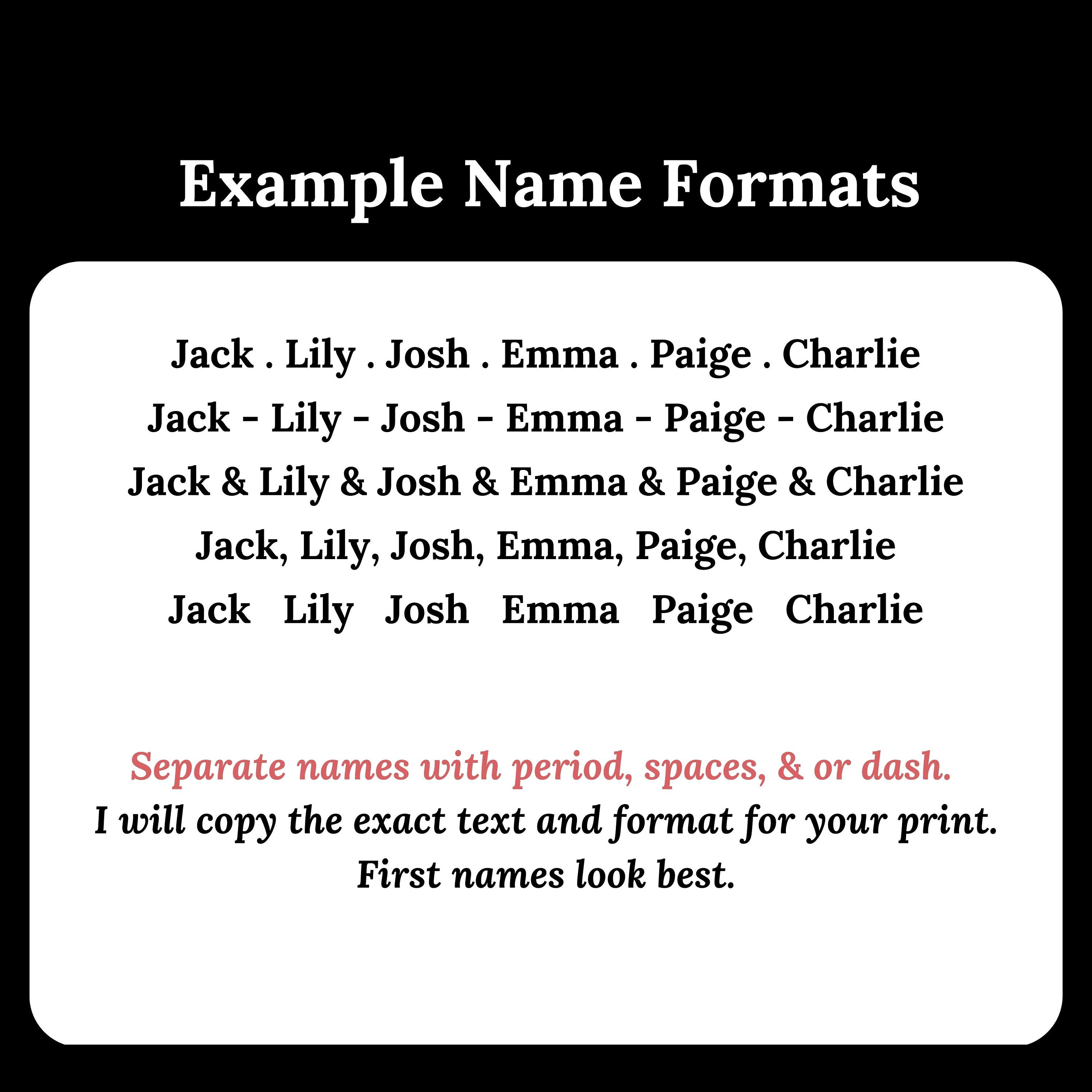 Example Name Formats

Jack . Lily . Josh . Emma . Paige . Charlie
Jack - Lily - Josh - Emma - Paige - Charlie
Jack & Lily & Josh & Emma & Paige & Charlie
Jack, Lily, Josh, Emma, Paige, Charlie
Jack   Lily   Josh   Emma   Paige   Charlie

Separate names with period, spaces, & or dash.
I will copy the exact text and format for your print.
First names look best.